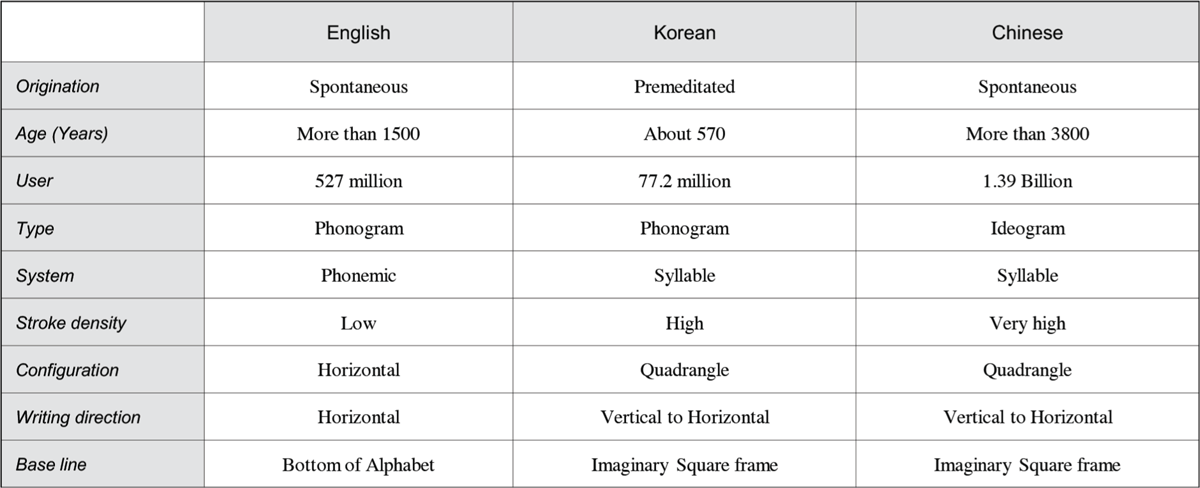 | | English | Korean | Chinese |
|---|---|---|---|
| Origination | Spontaneous | Premeditated | Spontaneous |
| Age (Years) | More than 1500 | About 570 | More than 3800 |
| User | 527 million | 77.2 million | 1.39 Billion |
| Type | Phonogram | Phonogram | Ideogram |
| System | Phonemic | Syllable | Syllable |
| Stroke density | Low | High | Very high |
| Configuration | Horizontal | Quadrangle | Quadrangle |
| Writing direction | Horizontal | Vertical to Horizontal | Vertical to Horizontal |
| Base line | Bottom of Alphabet | Imaginary Square frame | Imaginary Square frame |